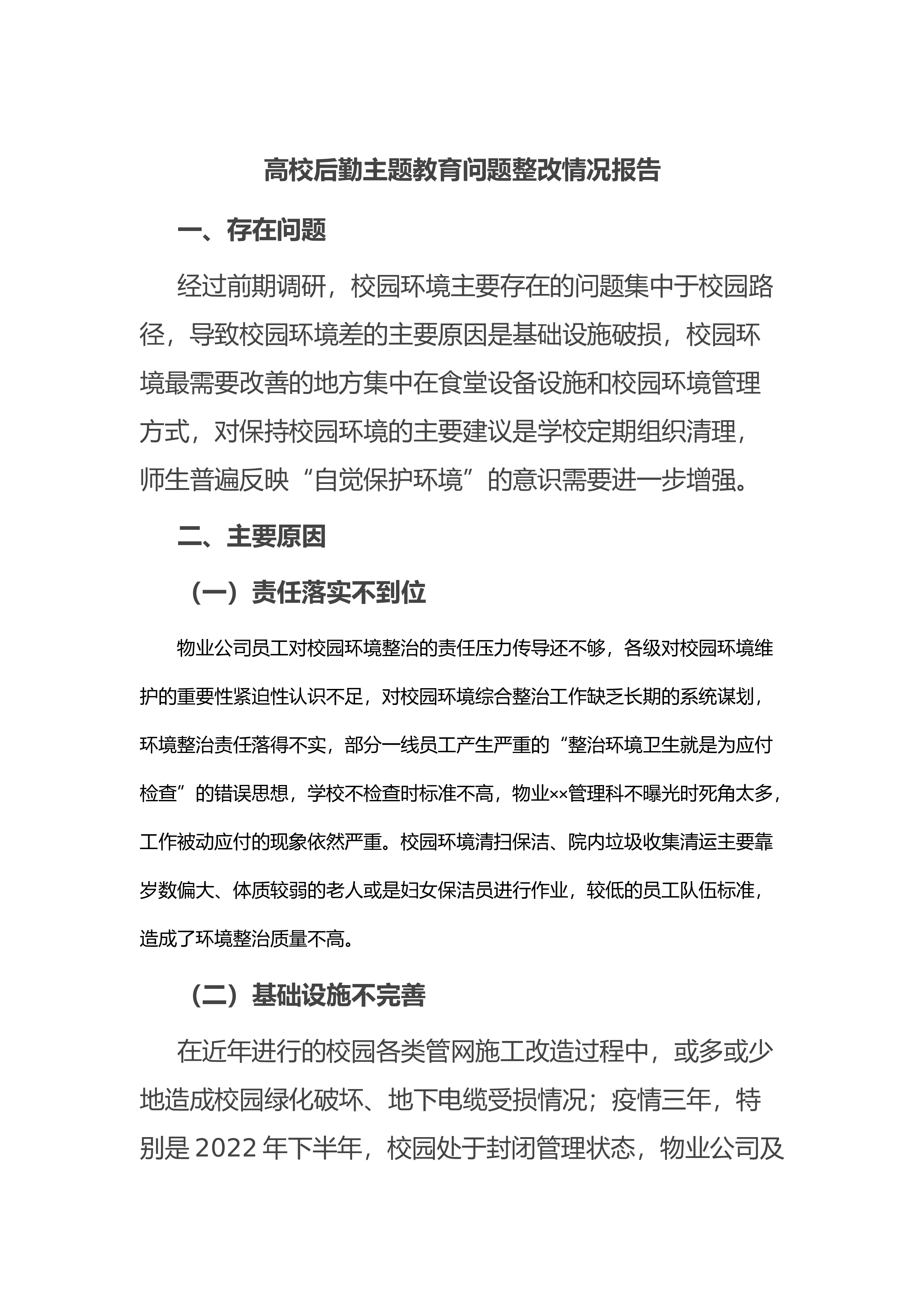 高校后勤主题教育问题整改情况报告

一、存在问题

经过前期调研，校园环境主要存在的问题集中于校园路径，导致校园环境差的主要原因是基础设施破损，校园环境最需要改善的地方集中在食堂设备设施和校园环境管理方式，对保持校园环境的主要建议是学校定期组织清理，师生普遍反映“自觉保护环境”的意识需要进一步增强。

二、主要原因

（一）责任落实不到位

物业公司员工对校园环境整治的责任压力传导还不够，各级对校园环境维护的重要性紧迫性认识不足，对校园环境综合整治工作缺乏长期的系统谋划，环境整治责任落得不实，部分一线员工产生严重的“整治环境卫生就是为应付检查”的错误思想，学校不检查时标准不高，物业××管理科不曝光时死角太多，工作被动应付的现象依然严重。校园环境清扫保洁、院内垃圾收集清运主要靠岁数偏大、体质较弱的老人或是妇女保洁员进行作业，较低的员工队伍标准，造成了环境整治质量不高。

（二）基础设施不完善

在近年进行的校园各类管网施工改造过程中，或多或少地造成校园绿化破坏、地下电缆受损情况；疫情三年，特别是 2022 年下半年，校园处于封闭管理状态，物业公司及